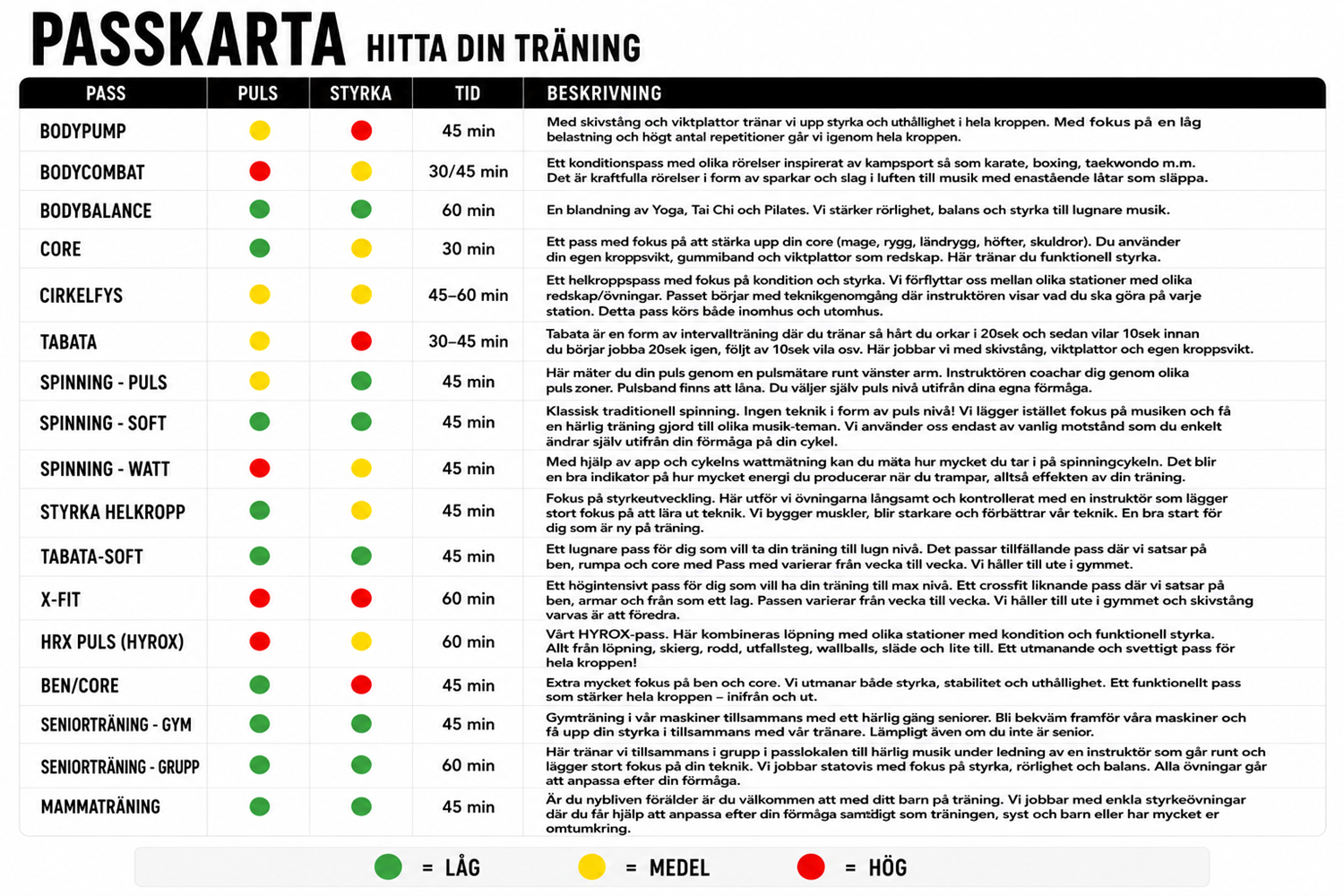 PASSKARTA HITTA DIN TRÄNING

| PASS | PULS | STYRKA | TID | BESKRIVNING |
|---|---|---|---|---|
| BODYPUMP | | | 45 min | Med skivstång och viktplattor tränar vi upp styrka och uthållighet i hela kroppen. Med fokus på en låg belastning och högt antal repetitioner går vi igenom hela kroppen. |
| BODYCOMBAT | | | 30/45 min | Ett konditionspass med olika rörelser inspirerat av kampsport så som karate, boxing, taekwondo m.m. Det är kraftfulla rörelser i form av sparkar och slag i luften till musik med enastående låtar som släppa. |
| BODYBALANCE | | | 60 min | En blandning av Yoga, Tai Chi och Pilates. Vi stärker rörlighet, balans och styrka till lugnare musik. |
| CORE | | | 30 min | Ett pass med fokus på att stärka upp din core (mage, rygg, ländrygg, höfter, skuldror). Du använder din egen kroppsvikt, gummiband och viktplattor som redskap. Här tränar du funktionell styrka. |
| CIRKELFYS | | | 45–60 min | Ett helkroppspass med fokus på kondition och styrka. Vi förflyttar oss mellan olika stationer med olika redskap/övningar. Passet börjar med teknikgenomgång där instruktören visar vad du ska göra på varje station. Detta pass körs både inomhus och utomhus. |
| TABATA | | | 30–45 min | Tabata är en form av intervallträning där du tränar så hårt du orkar i 20sek och sedan vilar 10sek innan du börjar jobba 20sek igen, följt av 10sek vila osv. Här jobbar vi med skivstång, viktplattor och egen kroppsvikt. |
| SPINNING - PULS | | | 45 min | Här mäter du din puls genom en pulsmätare runt vänster arm. Instruktören coachar dig genom olika puls zoner. Pulsband finns att låna. Du väljer själv puls nivå utifrån dina egna förmåga. |
| SPINNING - SOFT | | | 45 min | Klassisk traditionell spinning. Ingen teknik i form av puls nivå! Vi lägger istället fokus på musiken och få en härlig träning gjord till olika musik-teman. Vi använder oss endast av vanlig motstånd som du enkelt ändrar själv utifrån din förmåga på din cykel. |
| SPINNING - WATT | | | 45 min | Med hjälp av app och cykelns wattmätning kan du mäta hur mycket du tar i på spinningcykeln. Det blir en bra indikator på hur mycket energi du producerar när du trampar, alltså effekten av din träning. |
| STYRKA HELKROPP | | | 45 min | Fokus på styrkeutveckling. Här utför vi övningarna långsamt och kontrollerat med en instruktör som lägger stort fokus på att lära ut teknik. Vi bygger muskler, blir starkare och förbättrar vår teknik. En bra start för dig som är ny på träning. |
| TABATA-SOFT | | | 45 min | Ett lugnare pass för dig som vill ta din träning till lugn nivå. Det passar tillfällande pass där vi satsar på ben, rumpa och core med Pass med varierar från vecka till vecka. Vi håller till ute i gymmet. |
| X-FIT | | | 60 min | Ett högintensivt pass för dig som vill ha din träning till max nivå. Ett crossfit liknande pass där vi satsar på ben, armar och från som ett lag. Passen varierar från vecka till vecka. Vi håller till ute i gymmet och skivstång varvas är att föredra. |
| HRX PULS (HYROX) | | | 60 min | Vårt HYROX-pass. Här kombineras löpning med olika stationer med kondition och funktionell styrka. Allt från löpning, skierg, rodd, utfallsteg, wallballs, släde och lite till. Ett utmanande och svettigt pass för hela kroppen! |
| BEN/CORE | | | 45 min | Extra mycket fokus på ben och core. Vi utmanar både styrka, stabilitet och uthållighet. Ett funktionellt pass som stärker hela kroppen – inifrån och ut. |
| SENIORTRÄNING - GYM | | | 45 min | Gymträning i vår maskiner tillsammans med ett härlig gäng seniorer. Bli bekväm framför våra maskiner och få upp din styrka i tillsammans med vår tränare. Lämpligt även om du inte är senior. |
| SENIORTRÄNING - GRUPP | | | 60 min | Här tränar vi tillsammans i grupp i passlokalen till härlig musik under ledning av en instruktör som går runt och lägger stort fokus på din teknik. Vi jobbar statovis med fokus på styrka, rörlighet och balans. Alla övningar går att anpassa efter din förmåga. |
| MAMMATRÄNING | | | 45 min | Är du nybliven förälder är du välkommen att med ditt barn på träning. Vi jobbar med enkla styrkeövningar där du får hjälp att anpassa efter din förmåga samtidigt som träningen, syst och barn eller har mycket er omtumkring. |

= LÅG = MEDEL = HÖG